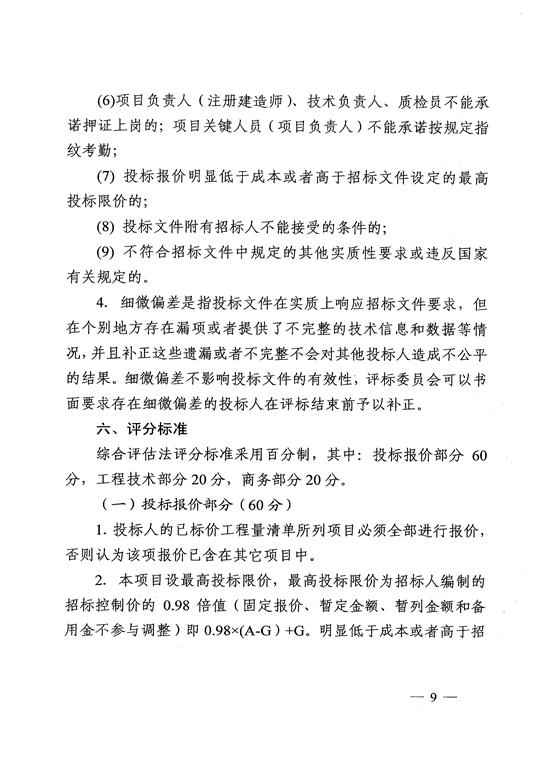 (6)项目负责人（注册建造师）、技术负责人、质检员不能承诺押证上岗的；项目关键人员（项目负责人）不能承诺按规定指纹考勤；

(7) 投标报价明显低于成本或者高于招标文件设定的最高投标限价的；

(8) 投标文件附有招标人不能接受的条件的；

(9) 不符合招标文件中规定的其他实质性要求或违反国家有关规定的。

4. 细微偏差是指投标文件在实质上响应招标文件要求，但在个别地方存在漏项或者提供了不完整的技术信息和数据等情况，并且补正这些遗漏或者不完整不会对其他投标人造成不公平的结果。细微偏差不影响投标文件的有效性，评标委员会可以书面要求存在细微偏差的投标人在评标结束前予以补正。

六、评分标准

综合评估法评分标准采用百分制，其中：投标报价部分 60 分，工程技术部分 20 分，商务部分 20 分。

（一）投标报价部分（60 分）

1. 投标人的已标价工程量清单所列项目必须全部进行报价，否则认为该项报价已含在其它项目中。

2. 本项目设最高投标限价，最高投标限价为招标人编制的招标控制价的 0.98 倍值（固定报价、暂定金额、暂列金额和备用金不参与调整）即 0.98×(A-G) +G。明显低于成本或者高于招

— 9 —